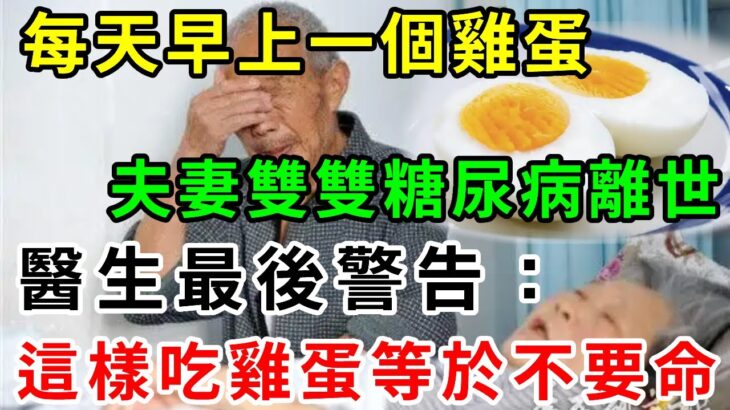 每天早上一個雞蛋

夫妻雙雙糖尿病離世

醫生最後警告：

這樣吃雞蛋等於不要命